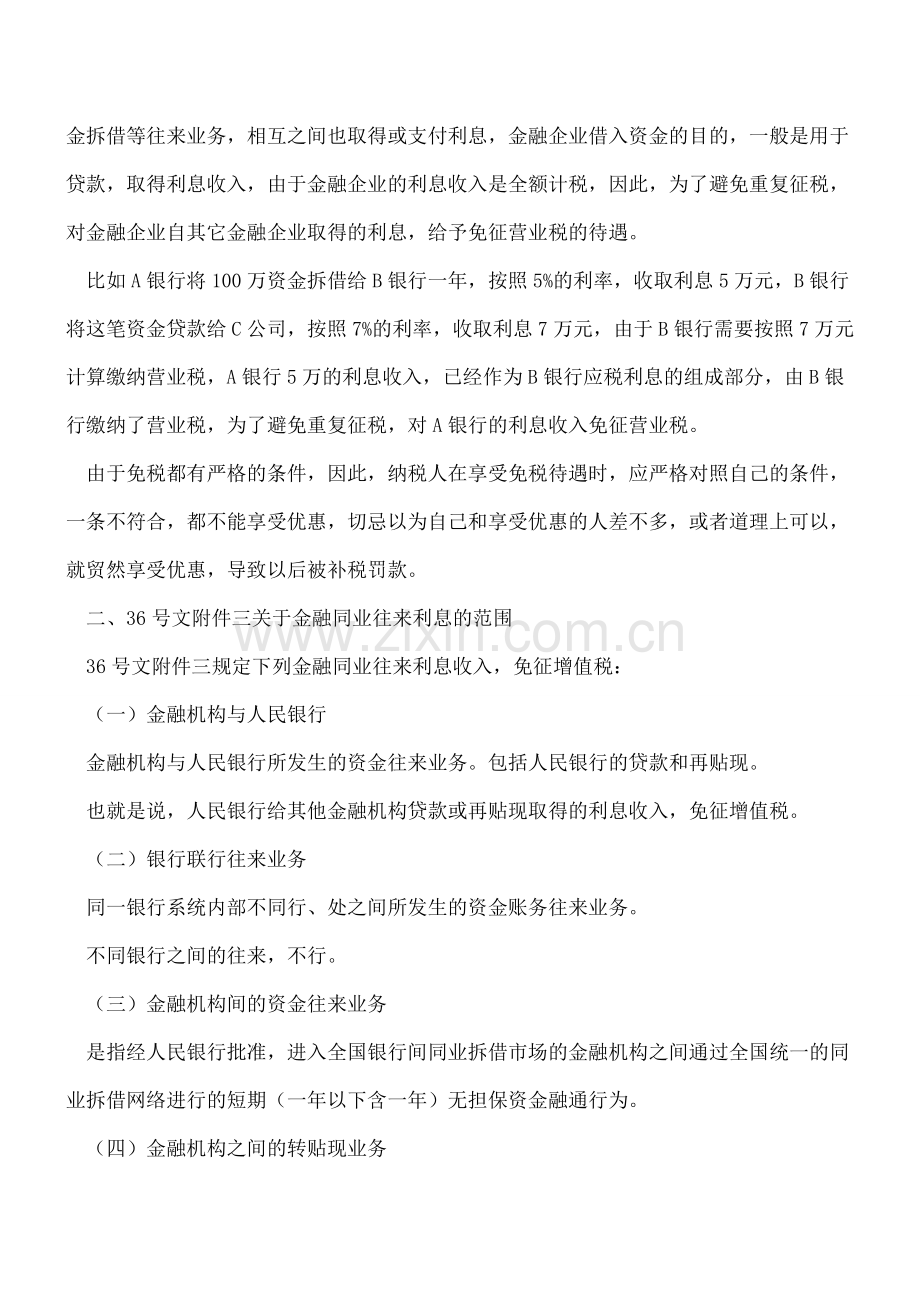 金拆借等往来业务，相互之间也取得或支付利息，金融企业借入资金的目的，一般是用于贷款，取得利息收入，由于金融企业的利息收入是全额计税，因此，为了避免重复征税，对金融企业自其它金融企业取得的利息，给予免征营业税的待遇。

比如A银行将100万资金拆借给B银行一年，按照5%的利率，收取利息5万元，B银行将这笔资金贷款给C公司，按照7%的利率，收取利息7万元，由于B银行需要按照7万元计算缴纳营业税，A银行5万的利息收入，已经作为B银行应税利息的组成部分，由B银行缴纳了营业税，为了避免重复征税，对A银行的利息收入免征营业税。

由于免税都有严格的条件，因此，纳税人在享受免税待遇时，应严格对照自己的条件，一条不符合，都不能享受优惠，切忌以为自己和享受优惠的人差不多，或者道理上可以，就贸然享受优惠，导致以后被补税罚款。

二、36号文附件三关于金融同业往来利息的范围

36号文附件三规定下列金融同业往来利息收入，免征增值税：

（一）金融机构与人民银行

金融机构与人民银行所发生的资金往来业务。包括人民银行的贷款和再贴现。

也就是说，人民银行给其他金融机构贷款或再贴现取得的利息收入，免征增值税。

（二）银行联行往来业务

同一银行系统内部不同行、处之间所发生的资金账务往来业务。

不同银行之间的往来，不行。

（三）金融机构间的资金往来业务

是指经人民银行批准，进入全国银行间同业拆借市场的金融机构之间通过全国统一的同业拆借网络进行的短期（一年以下含一年）无担保资金融通行为。

（四）金融机构之间的转贴现业务

www.zixin.com.cn